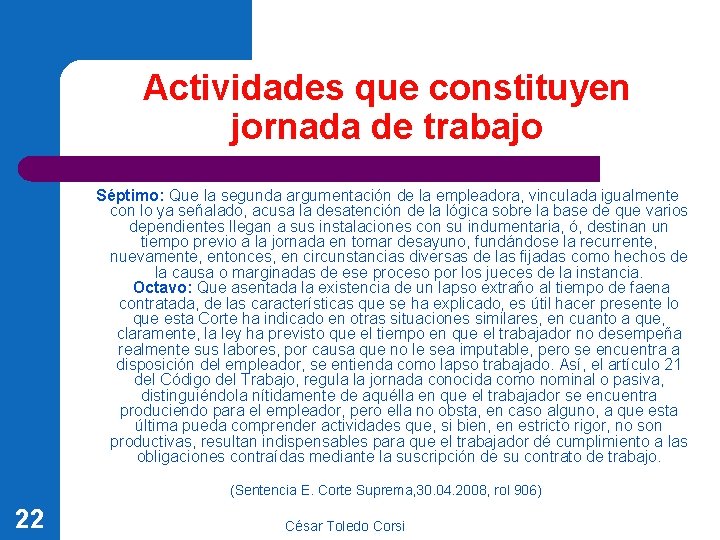 Actividades que constituyen jornada de trabajo

Séptimo: Que la segunda argumentación de la empleadora, vinculada igualmente con lo ya señalado, acusa la desatención de la lógica sobre la base de que varios dependientes llegan a sus instalaciones con su indumentaria, ó, destinan un tiempo previo a la jornada en tomar desayuno, fundándose la recurrente, nuevamente, entonces, en circunstancias diversas de las fijadas como hechos de la causa o marginadas de ese proceso por los jueces de la instancia.

Octavo: Que asentada la existencia de un lapso extraño al tiempo de faena contratada, de las características que se ha explicado, es útil hacer presente lo que esta Corte ha indicado en otras situaciones similares, en cuanto a que, claramente, la ley ha previsto que el tiempo en que el trabajador no desempeña realmente sus labores, por causa que no le sea imputable, pero se encuentra a disposición del empleador, se entienda como lapso trabajado. Así, el artículo 21 del Código del Trabajo, regula la jornada conocida como nominal o pasiva, distinguiéndola nítidamente de aquélla en que el trabajador se encuentra produciendo para el empleador, pero ella no obsta, en caso alguno, a que esta última pueda comprender actividades que, si bien, en estricto rigor, no son productivas, resultan indispensables para que el trabajador dé cumplimiento a las obligaciones contraídas mediante la suscripción de su contrato de trabajo.

(Sentencia E. Corte Suprema,30.04.2008, rol 906)

22

César Toledo Corsi